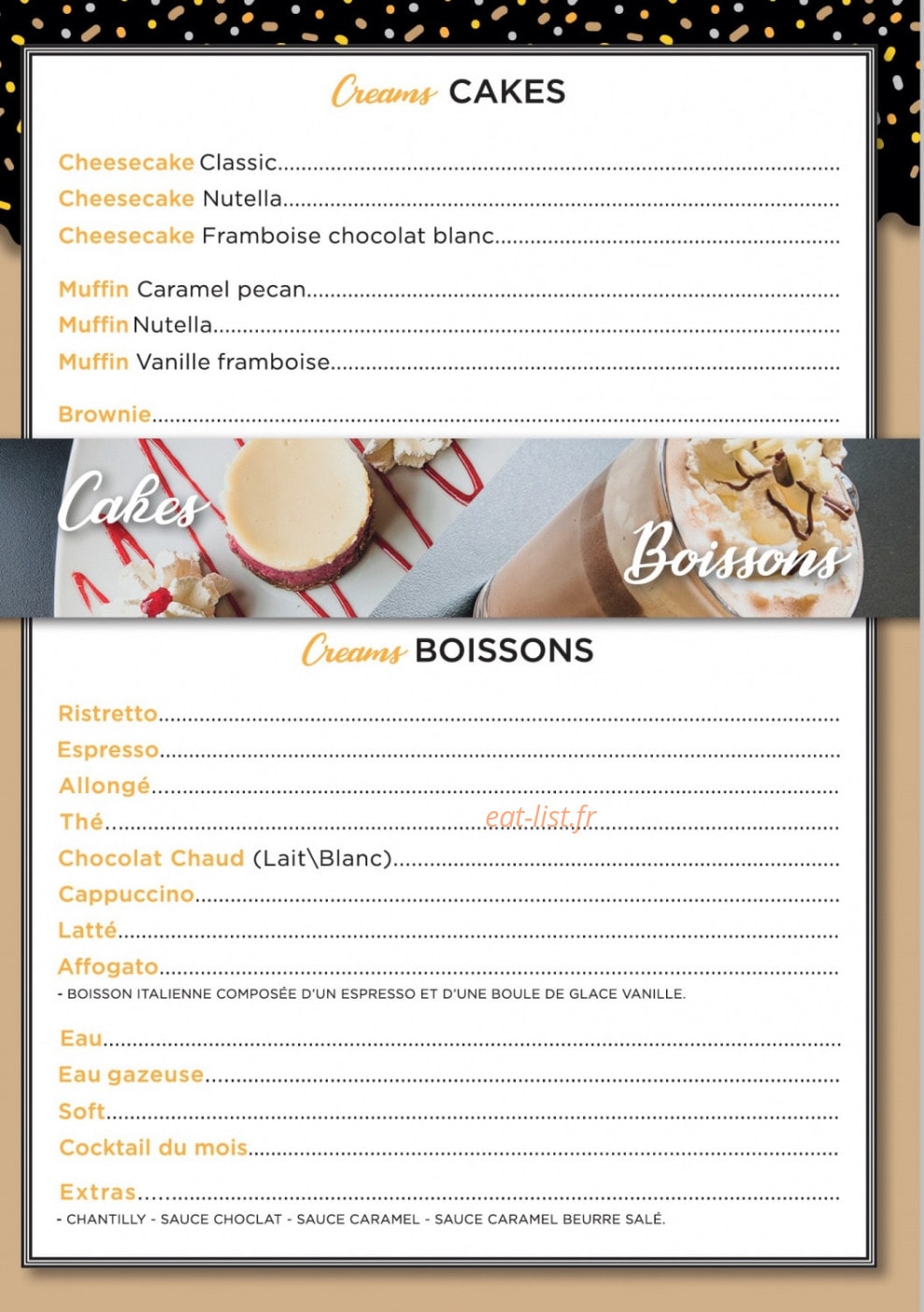 Creams CAKES

Cheesecake Classic
Cheesecake Nutella
Cheesecake Framboise chocolat blanc

Muffin Caramel pecan
Muffin Nutella
Muffin Vanille framboise

Brownie

Cakes

Boissons

Creams BOISSONS

Ristretto
Espresso
Allongé
Thé
eat-list.fr
Chocolat Chaud (Lait\Blanc)
Cappuccino
Latté
Affogato
- BOISSON ITALIENNE COMPOSÉE D'UN ESPRESSO ET D'UNE BOULE DE GLACE VANILLE.

Eau
Eau gazeuse
Soft
Cocktail du mois

Extras
- CHANTILLY - SAUCE CHOCLAT - SAUCE CARAMEL - SAUCE CARAMEL BEURRE SALÉ.